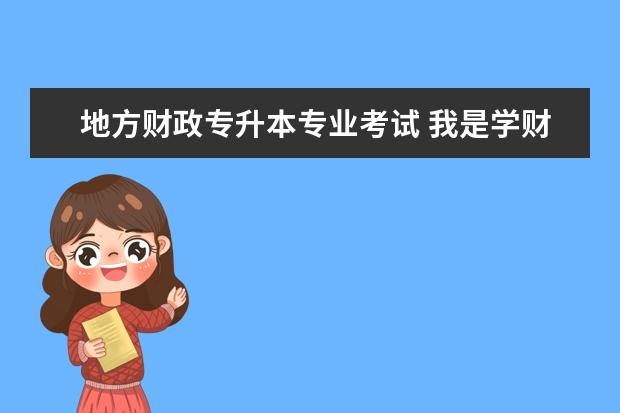 地方财政专升本专业考试 我是学财